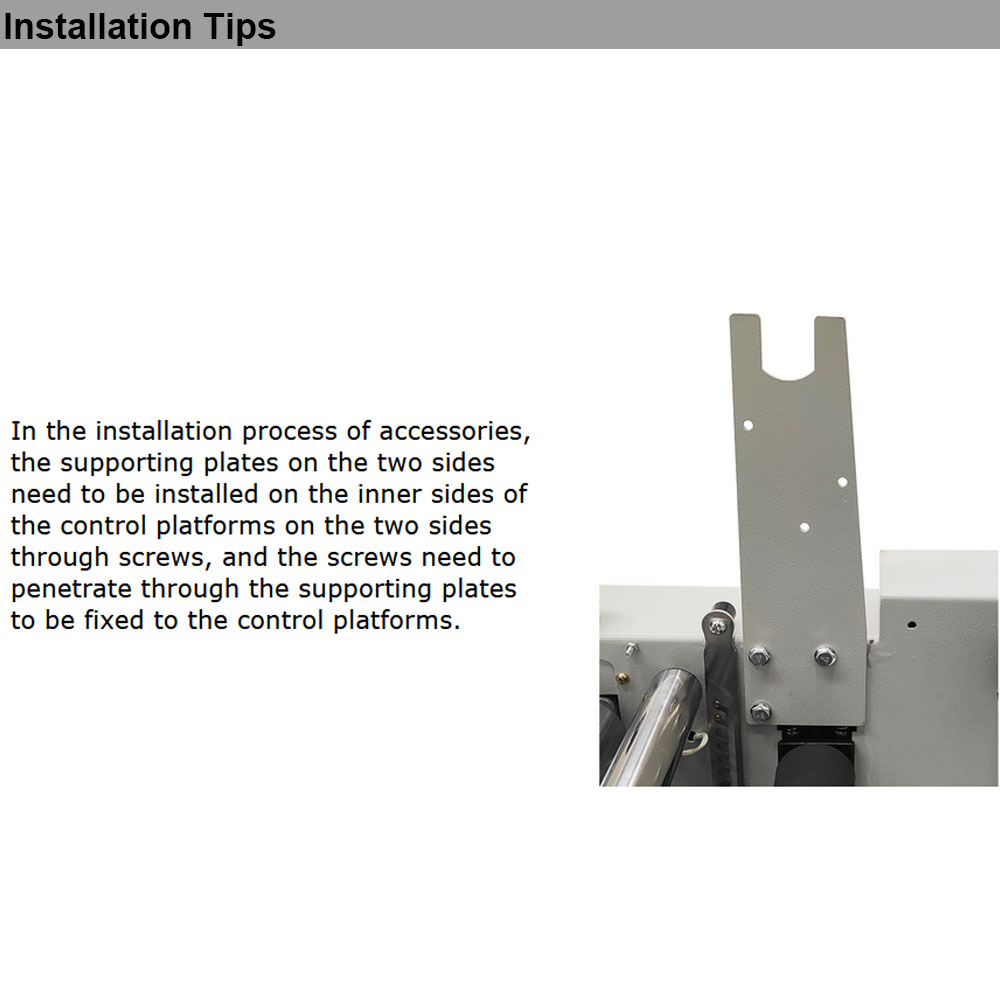 Installation Tips

In the installation process of accessories, the supporting plates on the two sides need to be installed on the inner sides of the control platforms on the two sides through screws, and the screws need to penetrate through the supporting plates to be fixed to the control platforms.